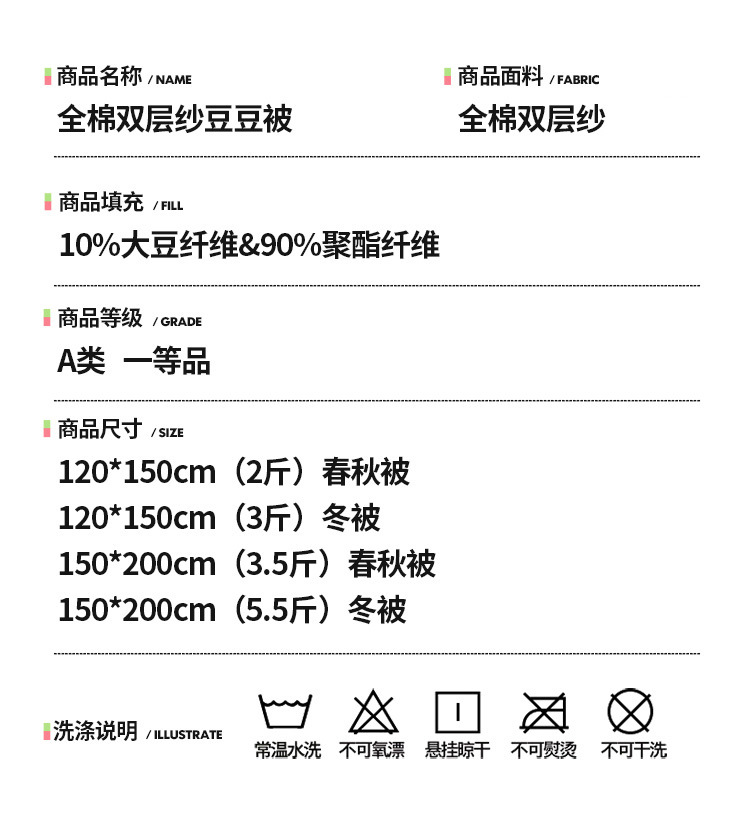 商品名称 / NAME
全棉双层纱豆豆被

商品面料 / FABRIC
全棉双层纱

商品填充 / FILL
10%大豆纤维&90%聚酯纤维

商品等级 / GRADE
A类 一等品

商品尺寸 / SIZE
120*150cm（2斤）春秋被
120*150cm（3斤）冬被
150*200cm（3.5斤）春秋被
150*200cm（5.5斤）冬被

洗涤说明 / ILLUSTRATE

常温水洗 不可氧漂 悬挂晾干 不可熨烫 不可干洗